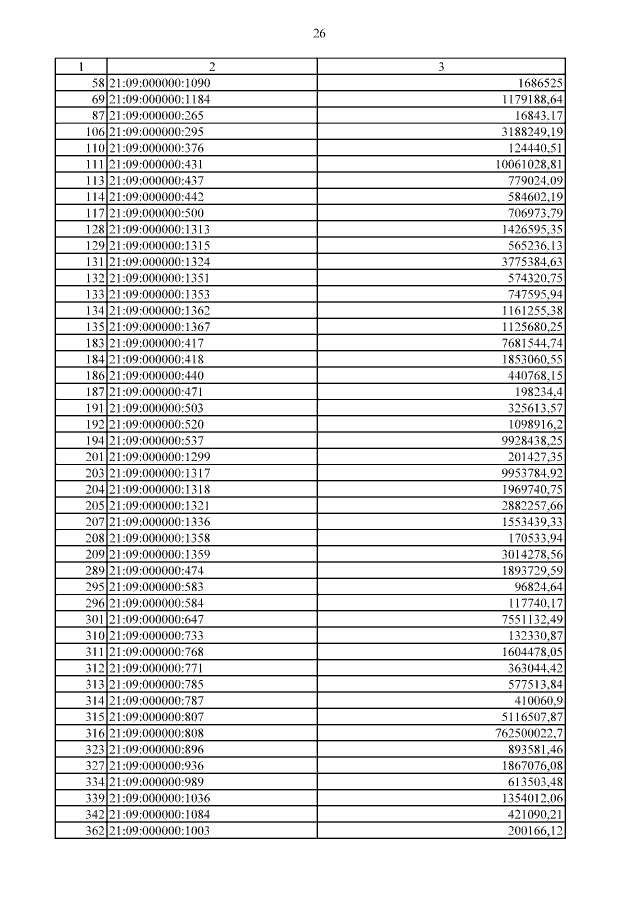 26

| 1 | 2 | 3 |
|---|---|---|
| 58 | 21:09:000000:1090 | 1686525 |
| 69 | 21:09:000000:1184 | 1179188,64 |
| 87 | 21:09:000000:265 | 16843,17 |
| 106 | 21:09:000000:295 | 3188249,19 |
| 110 | 21:09:000000:376 | 124440,51 |
| 111 | 21:09:000000:431 | 10061028,81 |
| 113 | 21:09:000000:437 | 779024,09 |
| 114 | 21:09:000000:442 | 584602,19 |
| 117 | 21:09:000000:500 | 706973,79 |
| 128 | 21:09:000000:1313 | 1426595,35 |
| 129 | 21:09:000000:1315 | 565236,13 |
| 131 | 21:09:000000:1324 | 3775384,63 |
| 132 | 21:09:000000:1351 | 574320,75 |
| 133 | 21:09:000000:1353 | 747595,94 |
| 134 | 21:09:000000:1362 | 1161255,38 |
| 135 | 21:09:000000:1367 | 1125680,25 |
| 183 | 21:09:000000:417 | 7681544,74 |
| 184 | 21:09:000000:418 | 1853060,55 |
| 186 | 21:09:000000:440 | 440768,15 |
| 187 | 21:09:000000:471 | 198234,4 |
| 191 | 21:09:000000:503 | 325613,57 |
| 192 | 21:09:000000:520 | 1098916,2 |
| 194 | 21:09:000000:537 | 9928438,25 |
| 201 | 21:09:000000:1299 | 201427,35 |
| 203 | 21:09:000000:1317 | 9953784,92 |
| 204 | 21:09:000000:1318 | 1969740,75 |
| 205 | 21:09:000000:1321 | 2882257,66 |
| 207 | 21:09:000000:1336 | 1553439,33 |
| 208 | 21:09:000000:1358 | 170533,94 |
| 209 | 21:09:000000:1359 | 3014278,56 |
| 289 | 21:09:000000:474 | 1893729,59 |
| 295 | 21:09:000000:583 | 96824,64 |
| 296 | 21:09:000000:584 | 117740,17 |
| 301 | 21:09:000000:647 | 7551132,49 |
| 310 | 21:09:000000:733 | 132330,87 |
| 311 | 21:09:000000:768 | 1604478,05 |
| 312 | 21:09:000000:771 | 363044,42 |
| 313 | 21:09:000000:785 | 577513,84 |
| 314 | 21:09:000000:787 | 410060,9 |
| 315 | 21:09:000000:807 | 5116507,87 |
| 316 | 21:09:000000:808 | 762500022,7 |
| 323 | 21:09:000000:896 | 893581,46 |
| 327 | 21:09:000000:936 | 1867076,08 |
| 334 | 21:09:000000:989 | 613503,48 |
| 339 | 21:09:000000:1036 | 1354012,06 |
| 342 | 21:09:000000:1084 | 421090,21 |
| 362 | 21:09:000000:1003 | 200166,12 |